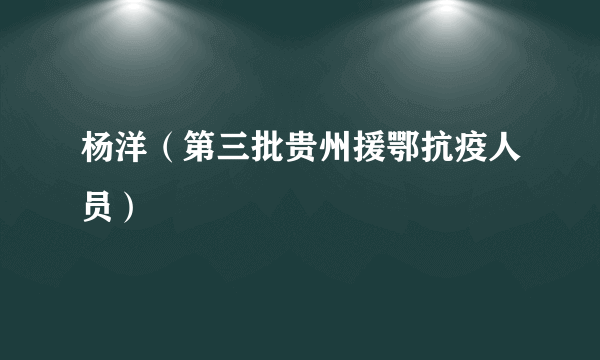 杨洋（第三批贵州援鄂抗疫人员）